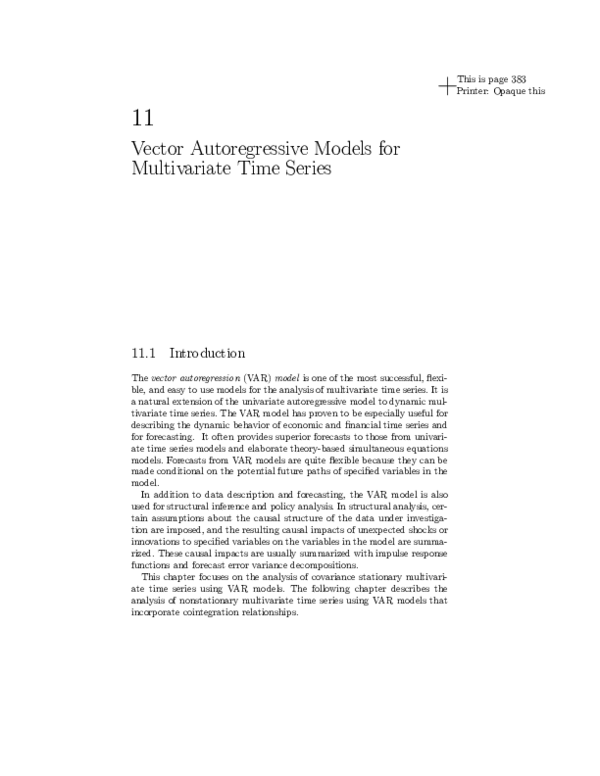 This is page 383
Printer: Opaque this

11

Vector Autoregressive Models for Multivariate Time Series

11.1 Introduction

The vector autoregression (VAR) model is one of the most successful, flexible, and easy to use models for the analysis of multivariate time series. It is a natural extension of the univariate autoregressive model to dynamic multivariate time series. The VAR model has proven to be especially useful for describing the dynamic behavior of economic and financial time series and for forecasting. It often provides superior forecasts to those from univariate time series models and elaborate theory-based simultaneous equations models. Forecasts from VAR models are quite flexible because they can be made conditional on the potential future paths of specified variables in the model.

In addition to data description and forecasting, the VAR model is also used for structural inference and policy analysis. In structural analysis, certain assumptions about the causal structure of the data under investigation are imposed, and the resulting causal impacts of unexpected shocks or innovations to specified variables on the variables in the model are summarized. These causal impacts are usually summarized with impulse response functions and forecast error variance decompositions.

This chapter focuses on the analysis of covariance stationary multivariate time series using VAR models. The following chapter describes the analysis of nonstationary multivariate time series using VAR models that incorporate cointegration relationships.